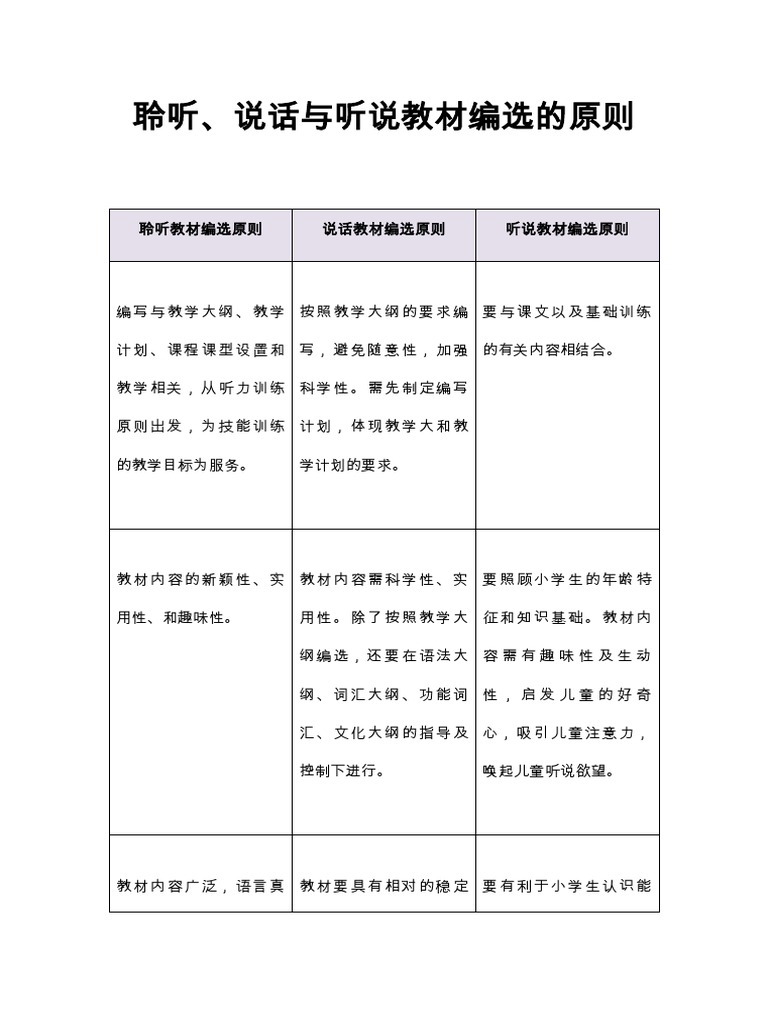 聆听、说话与听说教材编选的原则

| 聆听教材编选原则 | 说话教材编选原则 | 听说教材编选原则 |
|---|---|---|
| 编写与教学大纲、教学计划、课程课型设置和教学相关，从听力训练原则出发，为技能训练的教学目标为服务。 | 按照教学大纲的要求编写，避免随意性，加强科学性。需先制定编写计划，体现教学大和教学计划的要求。 | 要与课文以及基础训练的有关内容相结合。 |
| 教材内容的新颖性、实用性、和趣味性。 | 教材内容需科学性、实用性。除了按照教学大纲编选，还要在语法大纲、词汇大纲、功能词汇、文化大纲的指导及控制下进行。 | 要照顾小学生的年龄特征和知识基础。教材内容需有趣味性及生动性，启发儿童的好奇心，吸引儿童注意力，唤起儿童听说欲望。 |
| 教材内容广泛，语言真 | 教材要具有相对的稳定 | 要有利于小学生认识能 |